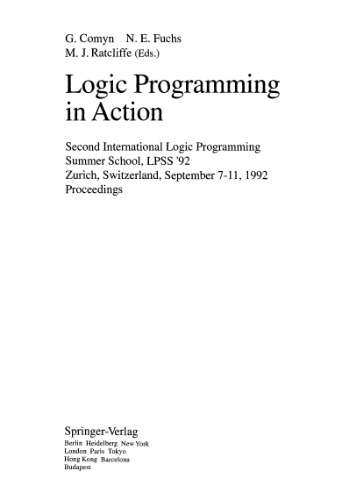 G. Comyn N. E. Fuchs
M. J. Ratcliffe (Eds.)

Logic Programming in Action

Second International Logic Programming Summer School, LPSS '92
Zurich, Switzerland, September 7-11, 1992
Proceedings

Springer-Verlag
Berlin Heidelberg New York
London Paris Tokyo
Hong Kong Barcelona
Budapest